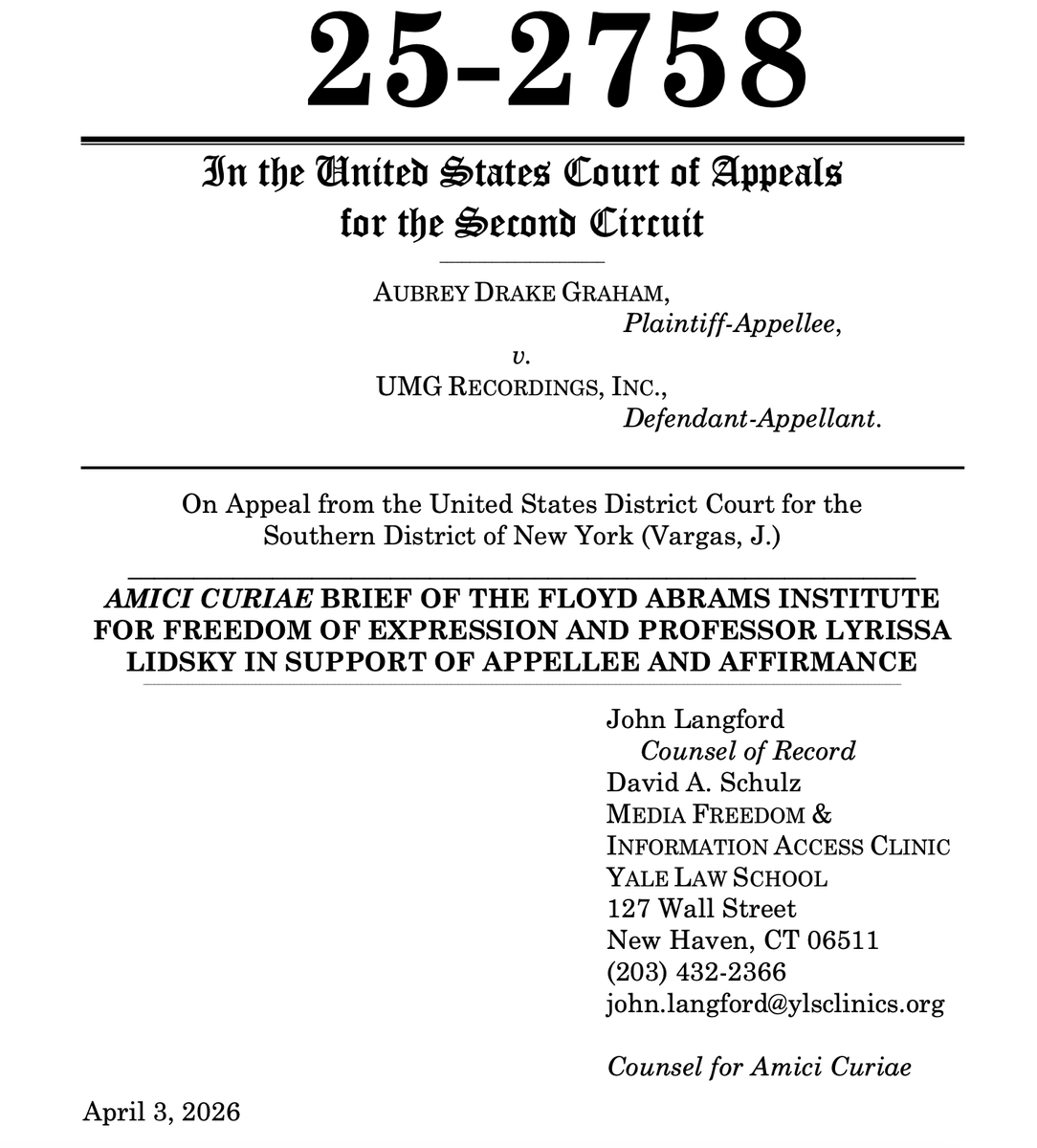 25-2758

In the United States Court of Appeals for the Second Circuit

AUBREY DRAKE GRAHAM,
Plaintiff-Appellee,
v.
UMG RECORDINGS, INC.,
Defendant-Appellant.

On Appeal from the United States District Court for the Southern District of New York (Vargas, J.)

AMICI CURIAE BRIEF OF THE FLOYD ABRAMS INSTITUTE FOR FREEDOM OF EXPRESSION AND PROFESSOR LYRISSA LIDSKY IN SUPPORT OF APPELLEE AND AFFIRMANCE

John Langford
Counsel of Record
David A. Schulz
MEDIA FREEDOM &
INFORMATION ACCESS CLINIC
YALE LAW SCHOOL
127 Wall Street
New Haven, CT 06511
(203) 432-2366
john.langford@ylsclinics.org

Counsel for Amici Curiae

April 3, 2026